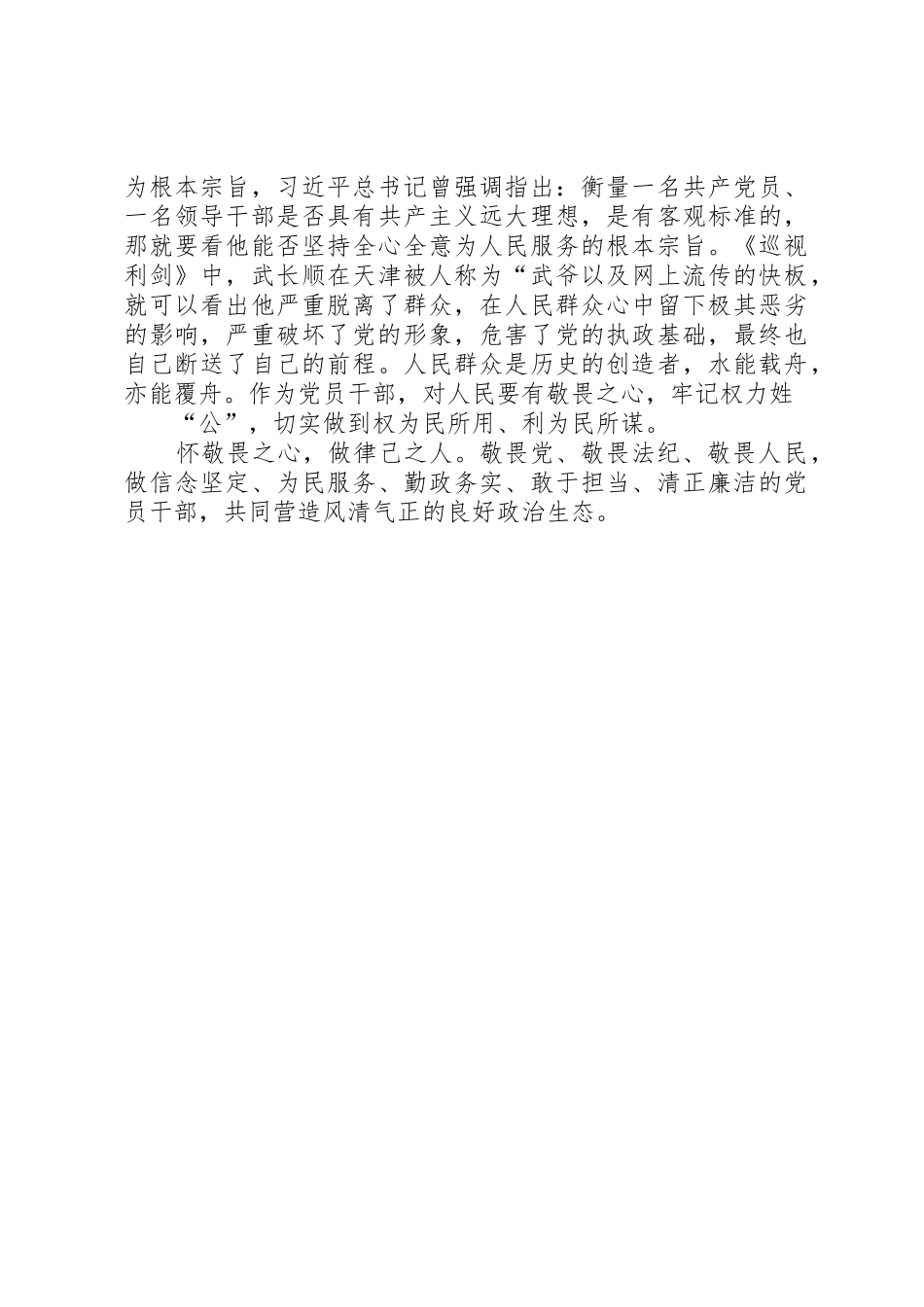 为根本宗旨，习近平总书记曾强调指出：衡量一名共产党员、一名领导干部是否具有共产主义远大理想，是有客观标准的，那就要看他能否坚持全心全意为人民服务的根本宗旨。《巡视利剑》中，武长顺在天津被人称为“武爷以及网上流传的快板，就可以看出他严重脱离了群众，在人民群众心中留下极其恶劣的影响，严重破坏了党的形象，危害了党的执政基础，最终也自己断送了自己的前程。人民群众是历史的创造者，水能载舟，亦能覆舟。作为党员干部，对人民要有敬畏之心，牢记权力姓

“公”，切实做到权为民所用、利为民所谋。

怀敬畏之心，做律己之人。敬畏党、敬畏法纪、敬畏人民，做信念坚定、为民服务、勤政务实、敢于担当、清正廉洁的党员干部，共同营造风清气正的良好政治生态。